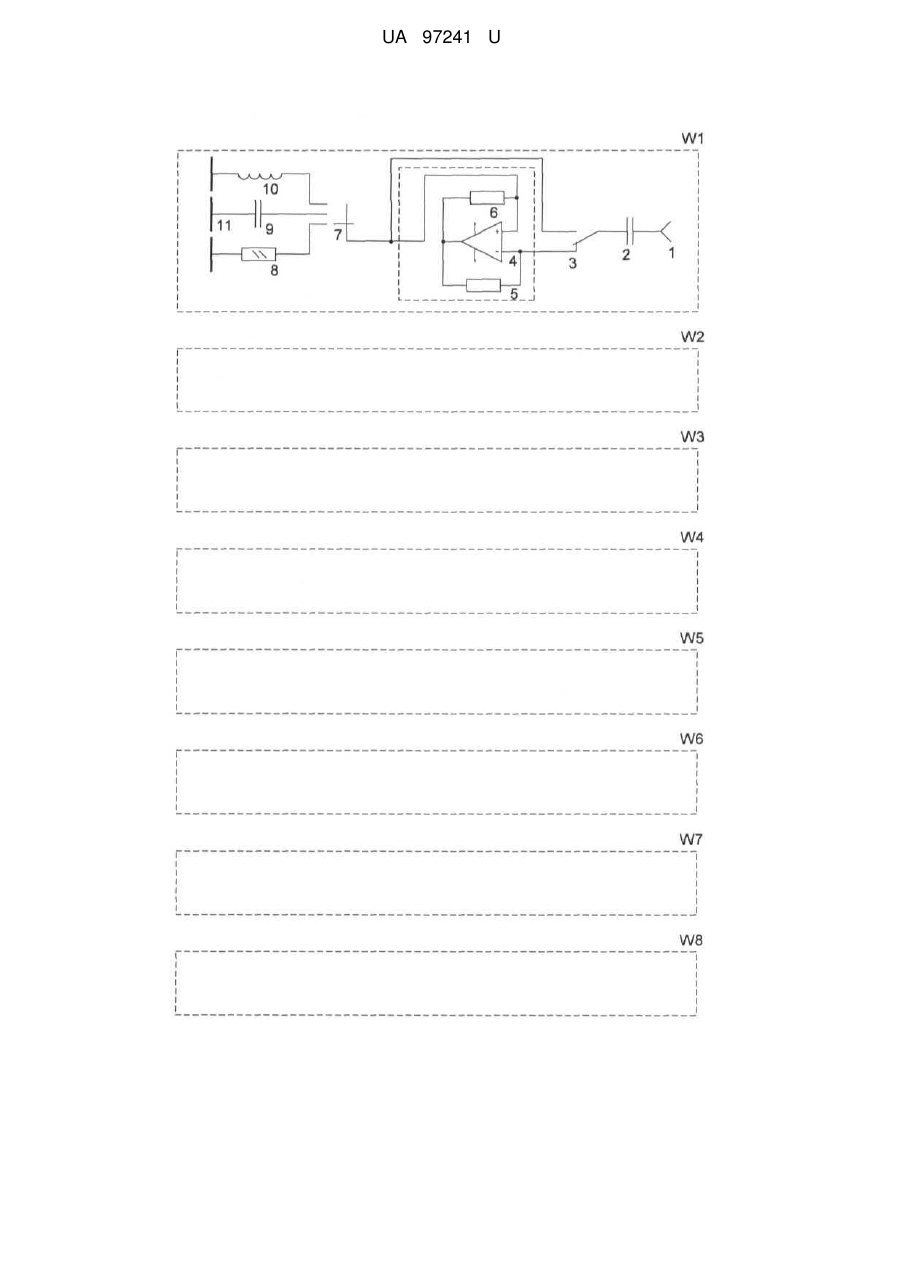 UA 97241 U

W1

10

11

9

8

7

6

4

5

3

2

1

W2

W3

W4

W5

W6

W7

W8